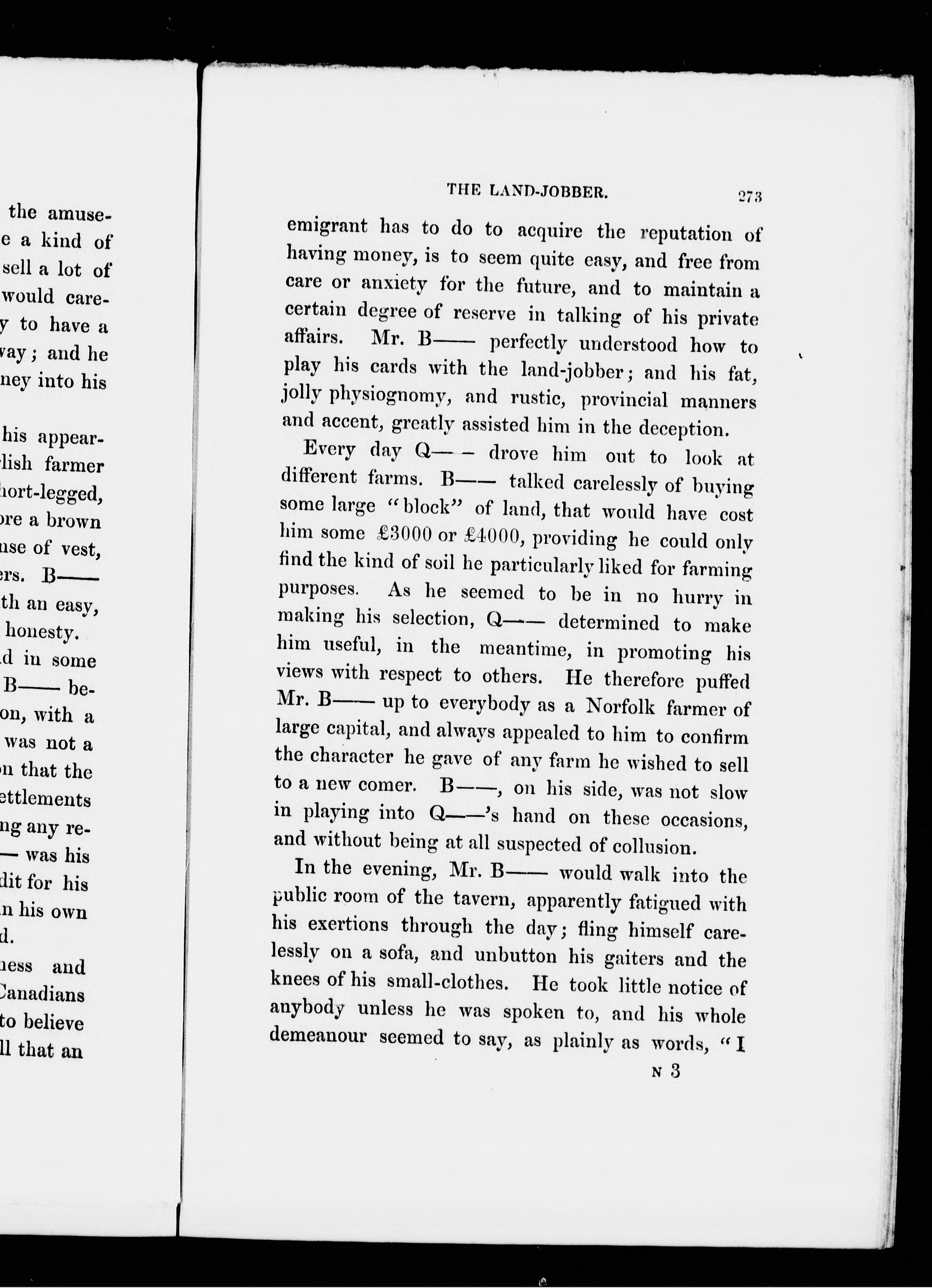 the amuse-
e a kind of
sell a lot of
would care-
y to have a
vay; and he
ney into his

his appear-
lish farmer
hort-legged,
ore a brown
use of vest,
ers. B——
th an easy,
honesty.
d in some
B—— be-
on, with a
was not a
n that the
ettlements
ng any re-
— was his
dit for his
n his own
d.
ness and
Canadians
to believe
ll that an

THE LAND-JOBBER. 273

emigrant has to do to acquire the reputation of having money, is to seem quite easy, and free from care or anxiety for the future, and to maintain a certain degree of reserve in talking of his private affairs. Mr. B—— perfectly understood how to play his cards with the land-jobber; and his fat, jolly physiognomy, and rustic, provincial manners and accent, greatly assisted him in the deception.

Every day Q—— drove him out to look at different farms. B—— talked carelessly of buying some large "block" of land, that would have cost him some £3000 or £4000, providing he could only find the kind of soil he particularly liked for farming purposes. As he seemed to be in no hurry in making his selection, Q—— determined to make him useful, in the meantime, in promoting his views with respect to others. He therefore puffed Mr. B—— up to everybody as a Norfolk farmer of large capital, and always appealed to him to confirm the character he gave of any farm he wished to sell to a new comer. B——, on his side, was not slow in playing into Q——'s hand on these occasions, and without being at all suspected of collusion.

In the evening, Mr. B—— would walk into the public room of the tavern, apparently fatigued with his exertions through the day; fling himself carelessly on a sofa, and unbutton his gaiters and the knees of his small-clothes. He took little notice of anybody unless he was spoken to, and his whole demeanour seemed to say, as plainly as words, "I

N 3